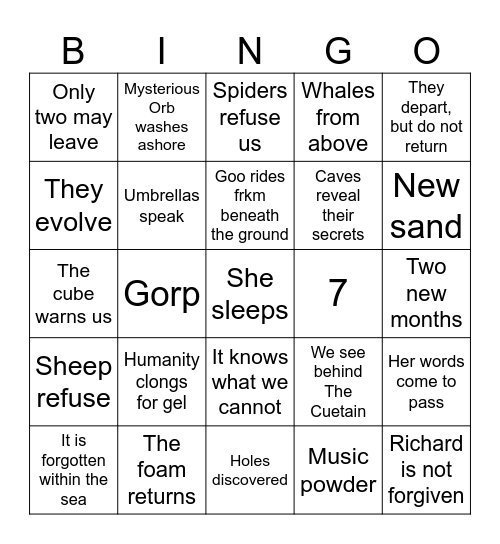 | B | I | N | G | O |
|---|---|---|---|---|
| Only two may leave | Mysterious Orb washes ashore | Spiders refuse us | Whales from above | They depart, but do not return |
| They evolve | Umbrellas speak | Goo rides frkm beneath the ground | Caves reveal their secrets | New sand |
| The cube warns us | Gorp | She sleeps | 7 | Two new months |
| Sheep refuse | Humanity clongs for gel | It knows what we cannot | We see behind The Cuetain | Her words come to pass |
| It is forgotten within the sea | The foam returns | Holes discovered | Music powder | Richard is not forgiven |